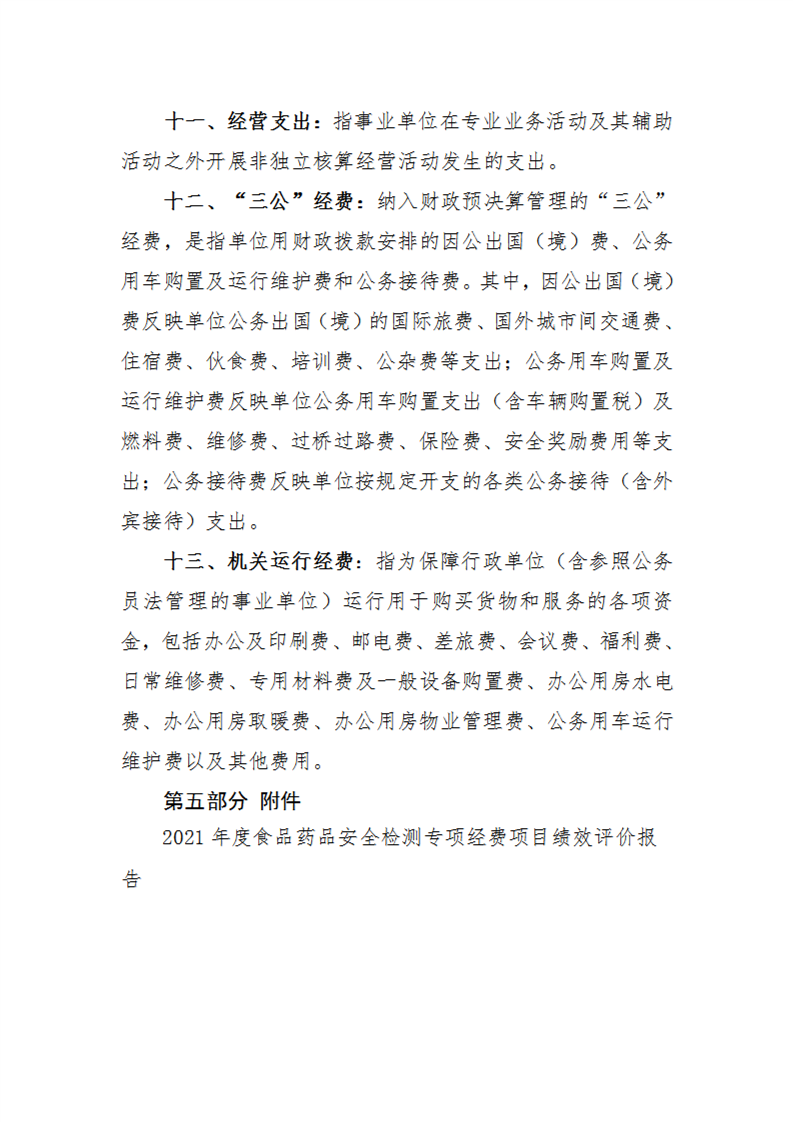 十一、经营支出：指事业单位在专业业务活动及其辅助活动之外开展非独立核算经营活动发生的支出。

十二、“三公”经费：纳入财政预决算管理的“三公”经费，是指单位用财政拨款安排的因公出国（境）费、公务用车购置及运行维护费和公务接待费。其中，因公出国（境）费反映单位公务出国（境）的国际旅费、国外城市间交通费、住宿费、伙食费、培训费、公杂费等支出；公务用车购置及运行维护费反映单位公务用车购置支出（含车辆购置税）及燃料费、维修费、过桥过路费、保险费、安全奖励费用等支出；公务接待费反映单位按规定开支的各类公务接待（含外宾接待）支出。

十三、机关运行经费：指为保障行政单位（含参照公务员法管理的事业单位）运行用于购买货物和服务的各项资金，包括办公及印刷费、邮电费、差旅费、会议费、福利费、日常维修费、专用材料费及一般设备购置费、办公用房水电费、办公用房取暖费、办公用房物业管理费、公务用车运行维护费以及其他费用。

第五部分 附件

2021 年度食品药品安全检测专项经费项目绩效评价报告